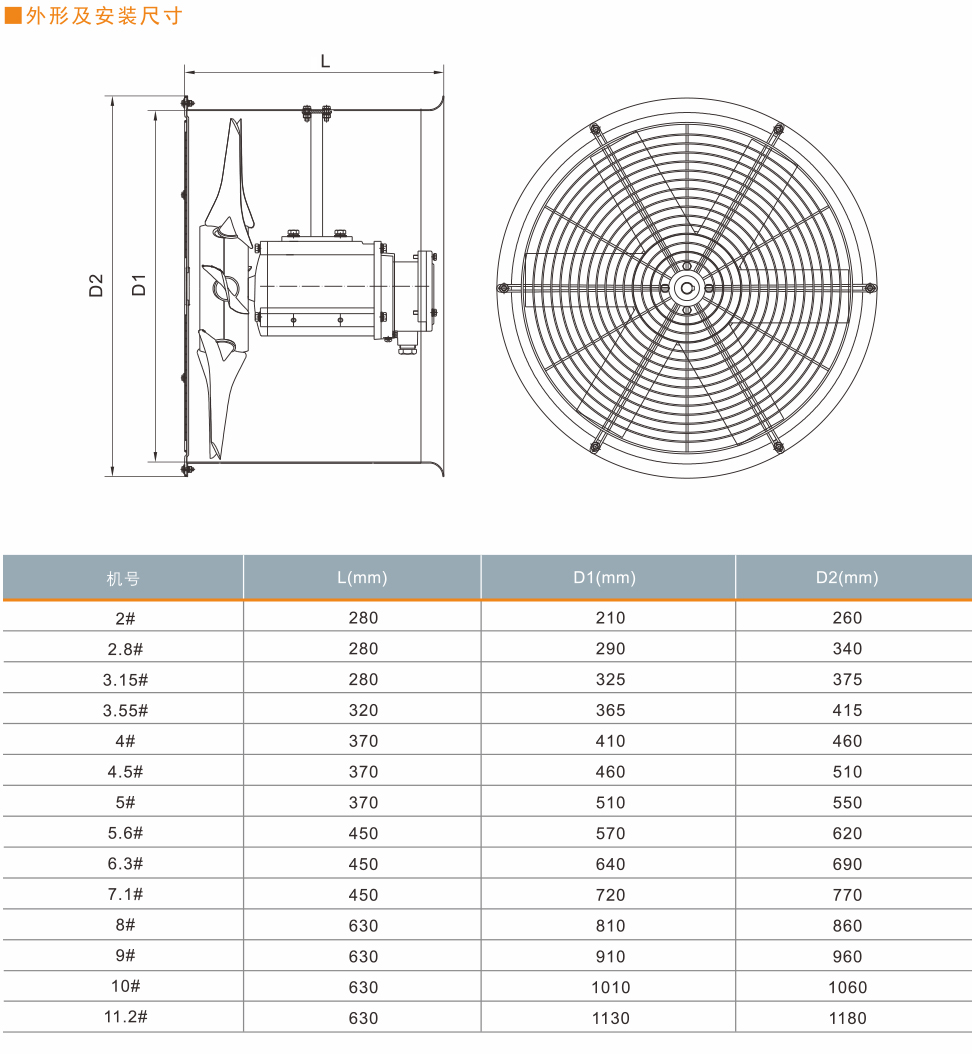 ■外形及安装尺寸

L

D2

D1

| 机号 | L(mm) | D1(mm) | D2(mm) |
|---|---|---|---|
| 2# | 280 | 210 | 260 |
| 2.8# | 280 | 290 | 340 |
| 3.15# | 280 | 325 | 375 |
| 3.55# | 320 | 365 | 415 |
| 4# | 370 | 410 | 460 |
| 4.5# | 370 | 460 | 510 |
| 5# | 370 | 510 | 550 |
| 5.6# | 450 | 570 | 620 |
| 6.3# | 450 | 640 | 690 |
| 7.1# | 450 | 720 | 770 |
| 8# | 630 | 810 | 860 |
| 9# | 630 | 910 | 960 |
| 10# | 630 | 1010 | 1060 |
| 11.2# | 630 | 1130 | 1180 |